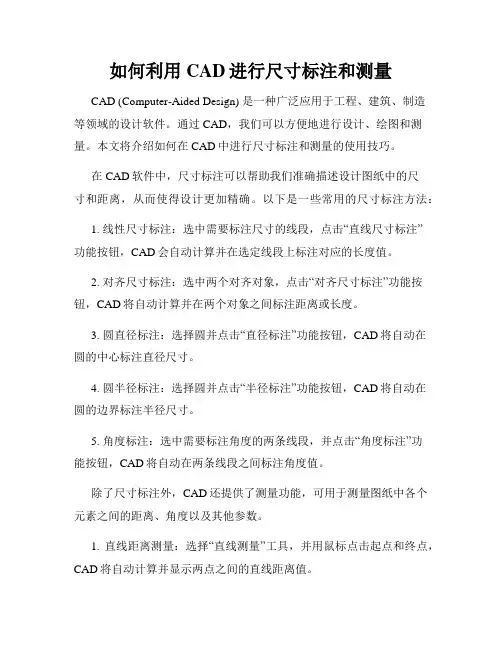 如何利用 CAD 进行尺寸标注和测量

CAD (Computer-Aided Design) 是一种广泛应用于工程、建筑、制造等领域的设计软件。通过 CAD，我们可以方便地进行设计、绘图和测量。本文将介绍如何在 CAD 中进行尺寸标注和测量的使用技巧。

在 CAD 软件中，尺寸标注可以帮助我们准确描述设计图纸中的尺寸和距离，从而使得设计更加精确。以下是一些常用的尺寸标注方法：

1. 线性尺寸标注：选中需要标注尺寸的线段，点击“直线尺寸标注”功能按钮，CAD 会自动计算并在选定线段上标注对应的长度值。

2. 对齐尺寸标注：选中两个对齐对象，点击“对齐尺寸标注”功能按钮，CAD 将自动计算并在两个对象之间标注距离或长度。

3. 圆直径标注：选择圆并点击“直径标注”功能按钮，CAD 将自动在圆的中心标注直径尺寸。

4. 圆半径标注：选择圆并点击“半径标注”功能按钮，CAD 将自动在圆的边界标注半径尺寸。

5. 角度标注：选中需要标注角度的两条线段，并点击“角度标注”功能按钮，CAD 将自动在两条线段之间标注角度值。

除了尺寸标注外，CAD 还提供了测量功能，可用于测量图纸中各个元素之间的距离、角度以及其他参数。

1. 直线距离测量：选择“直线测量”工具，并用鼠标点击起点和终点，CAD 将自动计算并显示两点之间的直线距离值。